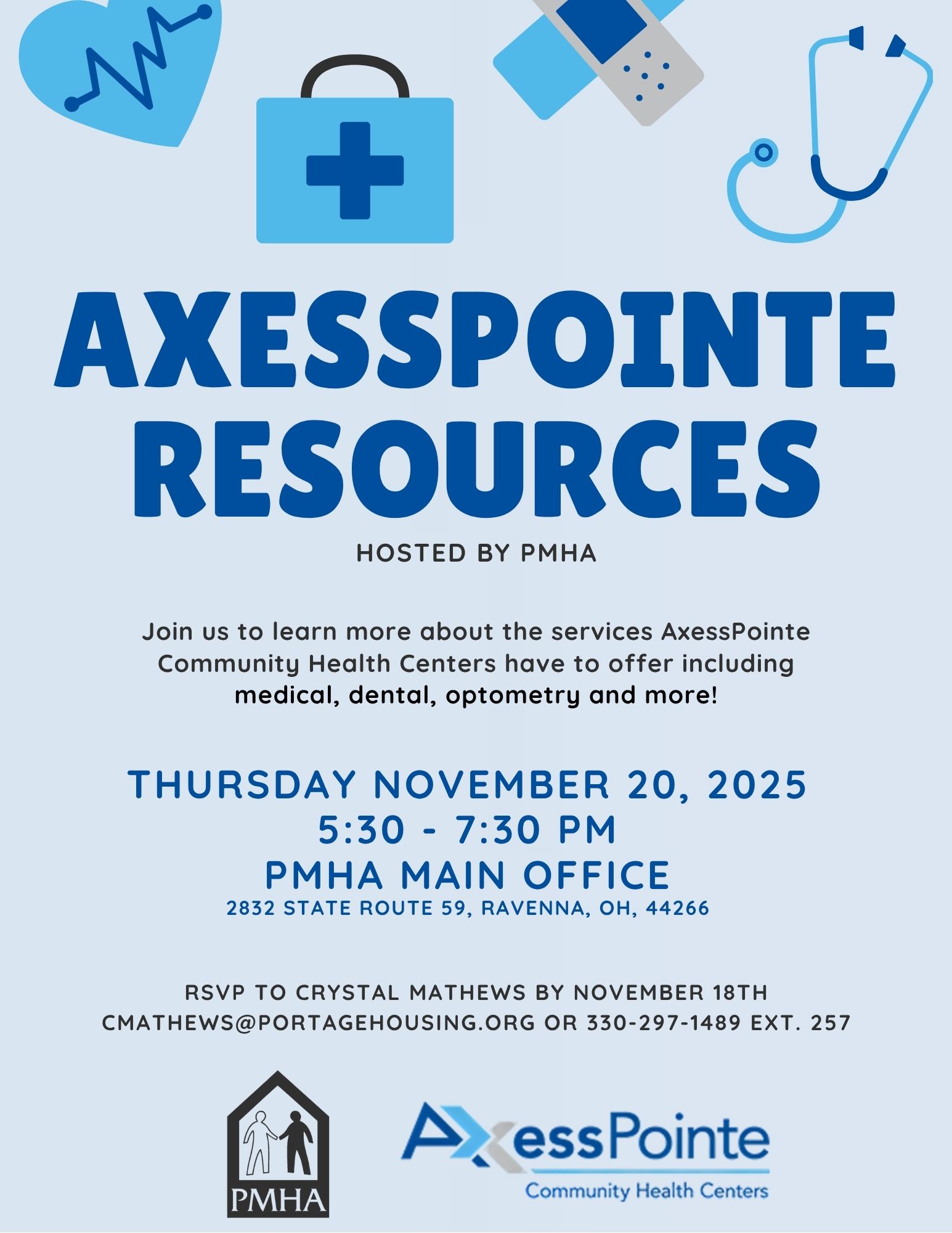 AXESSPOINTE RESOURCES

HOSTED BY PMHA

Join us to learn more about the services AxessPointe Community Health Centers have to offer including medical, dental, optometry and more!

THURSDAY NOVEMBER 20, 2025
5:30 - 7:30 PM
PMHA MAIN OFFICE
2832 STATE ROUTE 59, RAVENNA, OH, 44266

RSVP TO CRYSTAL MATHEWS BY NOVEMBER 18TH
CMATHEWS@PORTAGEHOUSING.ORG OR 330-297-1489 EXT. 257

PMHA

AxessPointe
Community Health Centers